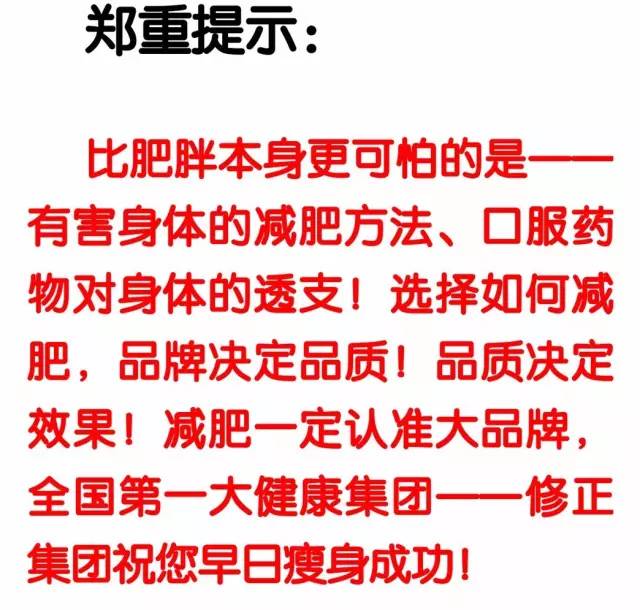 郑重提示：

比肥胖本身更可怕的是——有害身体的减肥方法、口服药物对身体的透支！选择如何减肥，品牌决定品质！品质决定效果！减肥一定认准大品牌，全国第一大健康集团——修正集团祝您早日瘦身成功！